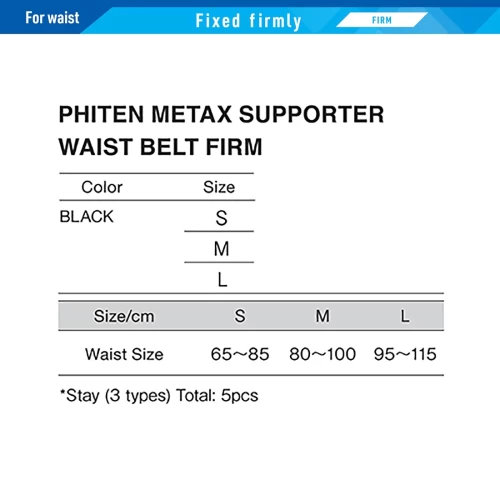 For waist

Fixed firmly

FIRM

PHITEN METAX SUPPORTER WAIST BELT FIRM

| Color | Size |
|---|---|
| BLACK | S |
| | M |
| | L |

| Size/cm | S | M | L |
|---|---|---|---|
| Waist Size | 65～85 | 80～100 | 95～115 |

*Stay (3 types) Total: 5pcs